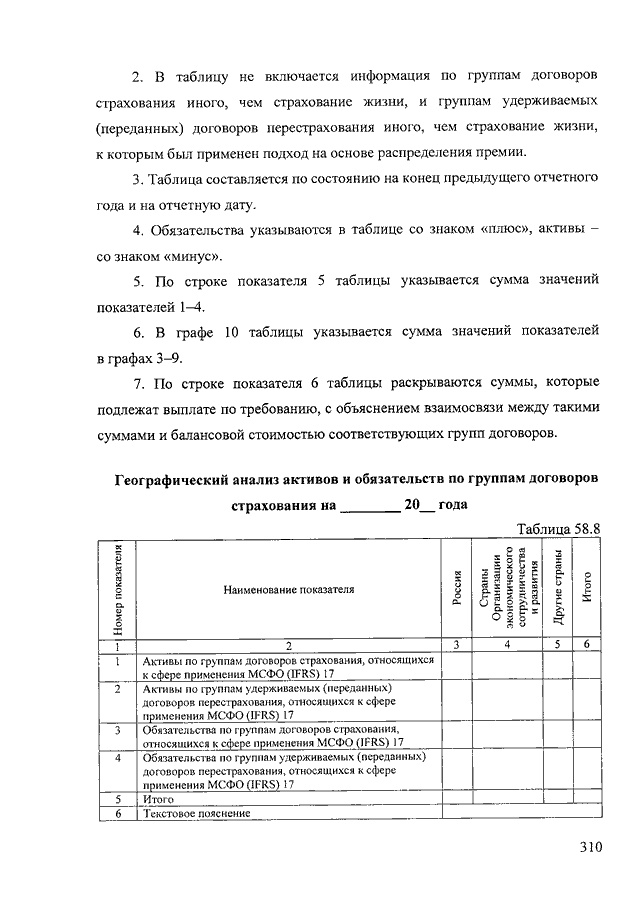 2. В таблицу не включается информация по группам договоров страхования иного, чем страхование жизни, и группам удерживаемых (переданных) договоров перестрахования иного, чем страхование жизни, к которым был применен подход на основе распределения премии.

3. Таблица составляется по состоянию на конец предыдущего отчетного года и на отчетную дату.

4. Обязательства указываются в таблице со знаком «плюс», активы – со знаком «минус».

5. По строке показателя 5 таблицы указывается сумма значений показателей 1–4.

6. В графе 10 таблицы указывается сумма значений показателей в графах 3–9.

7. По строке показателя 6 таблицы раскрываются суммы, которые подлежат выплате по требованию, с объяснением взаимосвязи между такими суммами и балансовой стоимостью соответствующих групп договоров.

Географический анализ активов и обязательств по группам договоров страхования на ________ 20__ года

Таблица 58.8

| Номер показателя | Наименование показателя | Россия | Страны Организации экономического сотрудничества и развития | Другие страны | Итого |
|---|---|---|---|---|---|
| 1 | 2 | 3 | 4 | 5 | 6 |
| 1 | Активы по группам договоров страхования, относящихся к сфере применения МСФО (IFRS) 17 | | | | |
| 2 | Активы по группам удерживаемых (переданных) договоров перестрахования, относящихся к сфере применения МСФО (IFRS) 17 | | | | |
| 3 | Обязательства по группам договоров страхования, относящихся к сфере применения МСФО (IFRS) 17 | | | | |
| 4 | Обязательства по группам удерживаемых (переданных) договоров перестрахования, относящихся к сфере применения МСФО (IFRS) 17 | | | | |
| 5 | Итого | | | | |
| 6 | Текстовое пояснение | | | | |

310